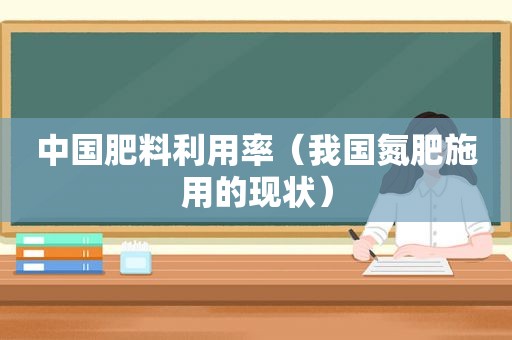 中国肥料利用率（我国氮肥施用的现状）